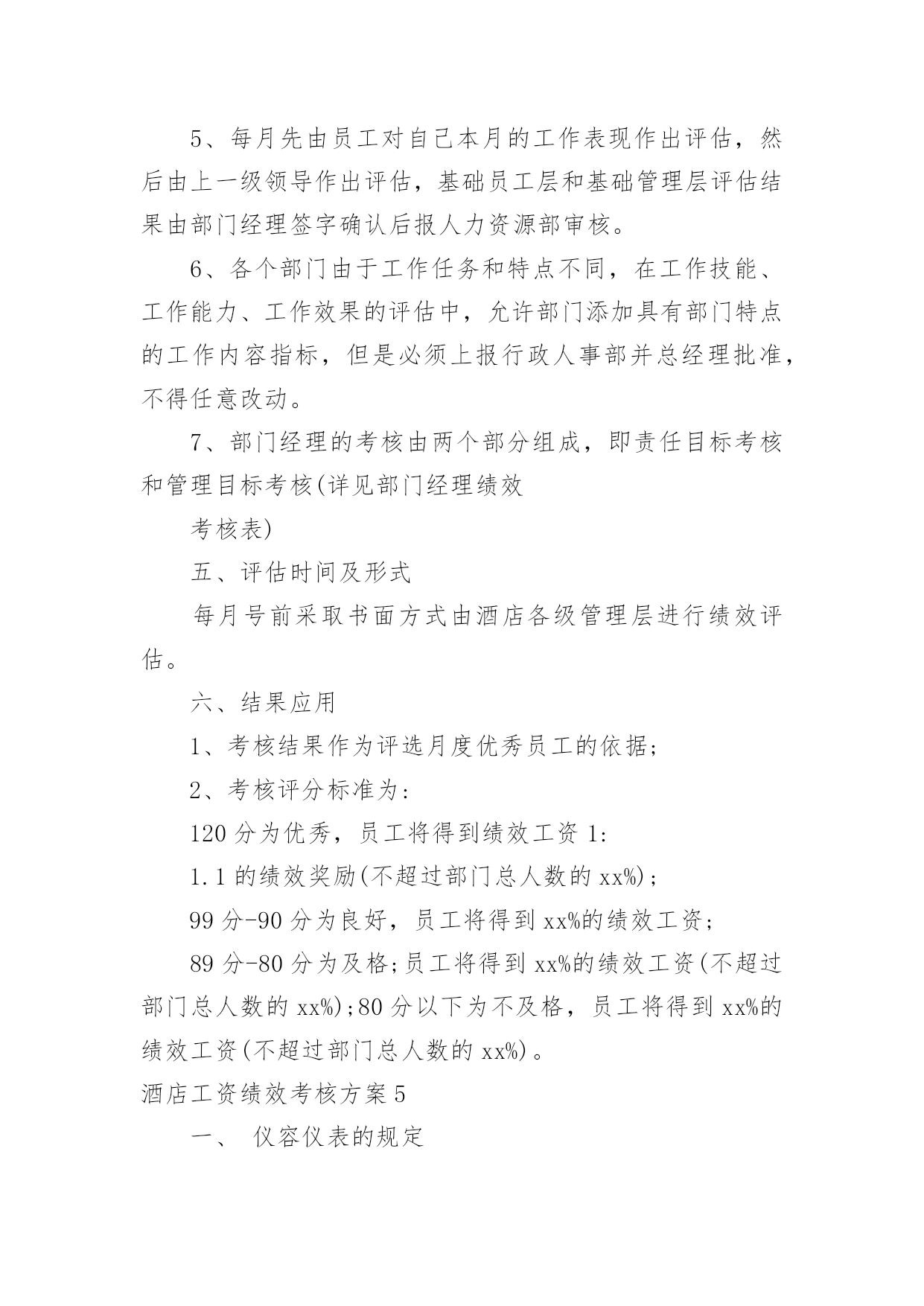 5、每月先由员工对自己本月的工作表现作出评估，然后由上一级领导作出评估，基础员工层和基础管理层评估结果由部门经理签字确认后报人力资源部审核。

6、各个部门由于工作任务和特点不同，在工作技能、工作能力、工作效果的评估中，允许部门添加具有部门特点的工作内容指标，但是必须上报行政人事部并总经理批准，不得任意改动。

7、部门经理的考核由两个部分组成，即责任目标考核和管理目标考核(详见部门经理绩效

考核表)

五、评估时间及形式

每月号前采取书面方式由酒店各级管理层进行绩效评估。

六、结果应用

1、考核结果作为评选月度优秀员工的依据;

2、考核评分标准为:

120 分为优秀，员工将得到绩效工资 1:

1.1 的绩效奖励(不超过部门总人数的 xx%);

99 分-90 分为良好，员工将得到 xx%的绩效工资;

89 分-80 分为及格;员工将得到 xx%的绩效工资(不超过部门总人数的 xx%);80 分以下为不及格，员工将得到 xx%的绩效工资(不超过部门总人数的 xx%)。

酒店工资绩效考核方案 5

一、 仪容仪表的规定